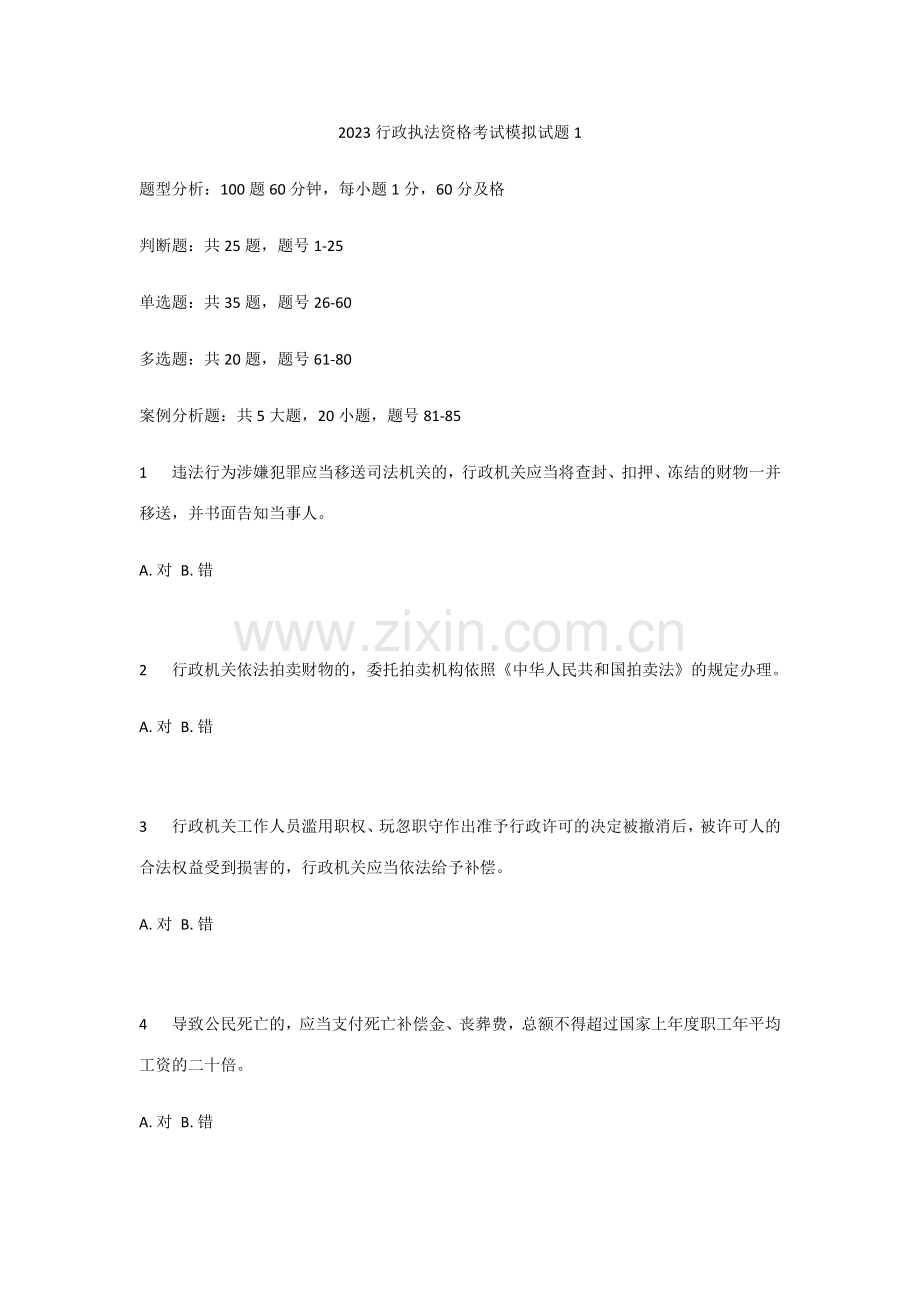 2023 行政执法资格考试模拟试题 1

题型分析：100 题 60 分钟，每小题 1 分，60 分及格

判断题：共 25 题，题号 1-25

单选题：共 35 题，题号 26-60

多选题：共 20 题，题号 61-80

案例分析题：共 5 大题，20 小题，题号 81-85

1　违法行为涉嫌犯罪应当移送司法机关的，行政机关应当将查封、扣押、冻结的财物一并移送，并书面告知当事人。

A. 对　B. 错

www.zixin.com.cn

2　行政机关依法拍卖财物的，委托拍卖机构依照《中华人民共和国拍卖法》的规定办理。

A. 对　B. 错

3　行政机关工作人员滥用职权、玩忽职守作出准予行政许可的决定被撤消后，被许可人的合法权益受到损害的，行政机关应当依法给予补偿。

A. 对　B. 错

4　导致公民死亡的，应当支付死亡补偿金、丧葬费，总额不得超过国家上年度职工年平均工资的二十倍。

A. 对　B. 错